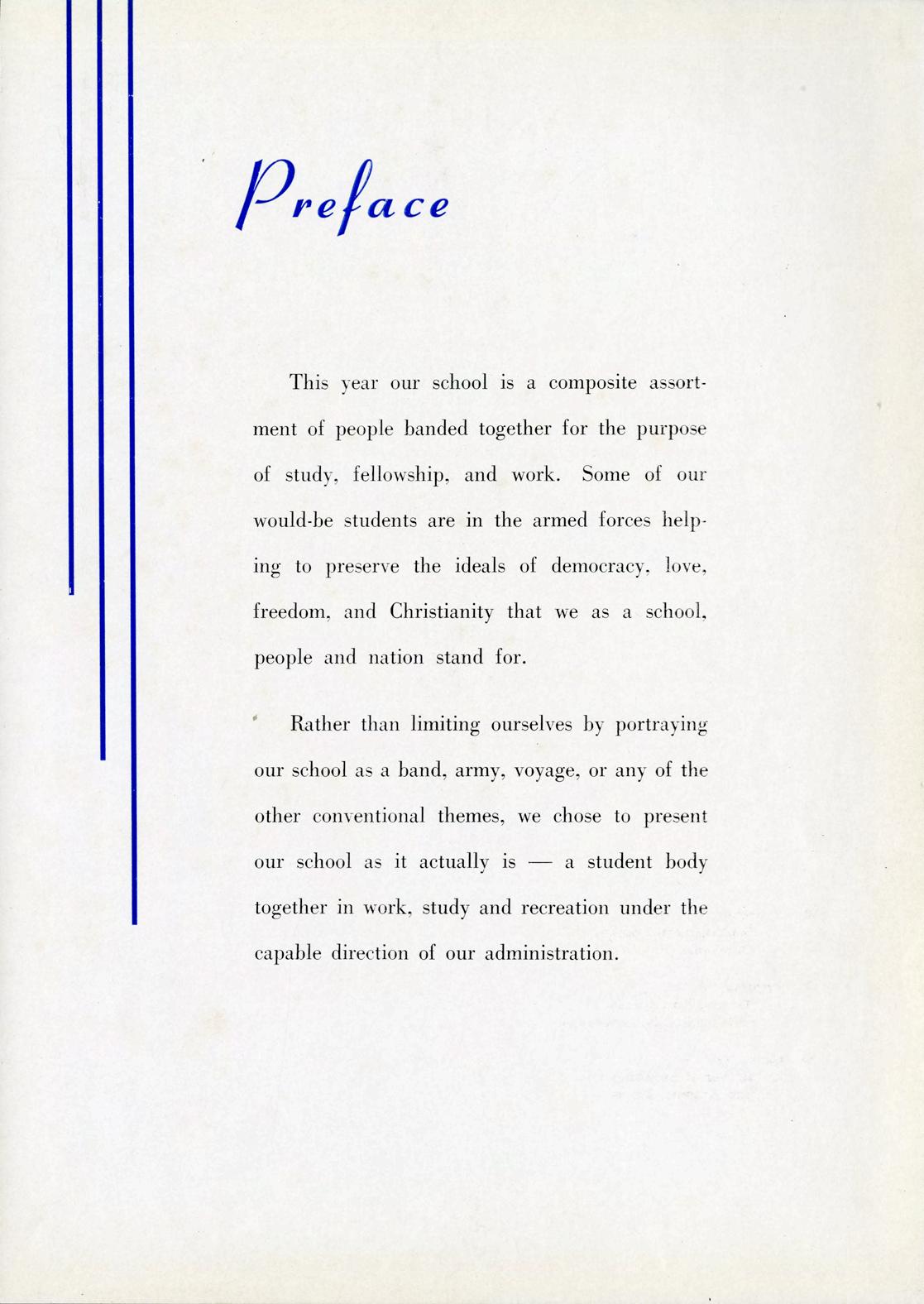 Preface

This year our school is a composite assortment of people banded together for the purpose of study, fellowship, and work. Some of our would-be students are in the armed forces helping to preserve the ideals of democracy, love, freedom, and Christianity that we as a school, people and nation stand for.

Rather than limiting ourselves by portraying our school as a band, army, voyage, or any of the other conventional themes, we chose to present our school as it actually is — a student body together in work, study and recreation under the capable direction of our administration.